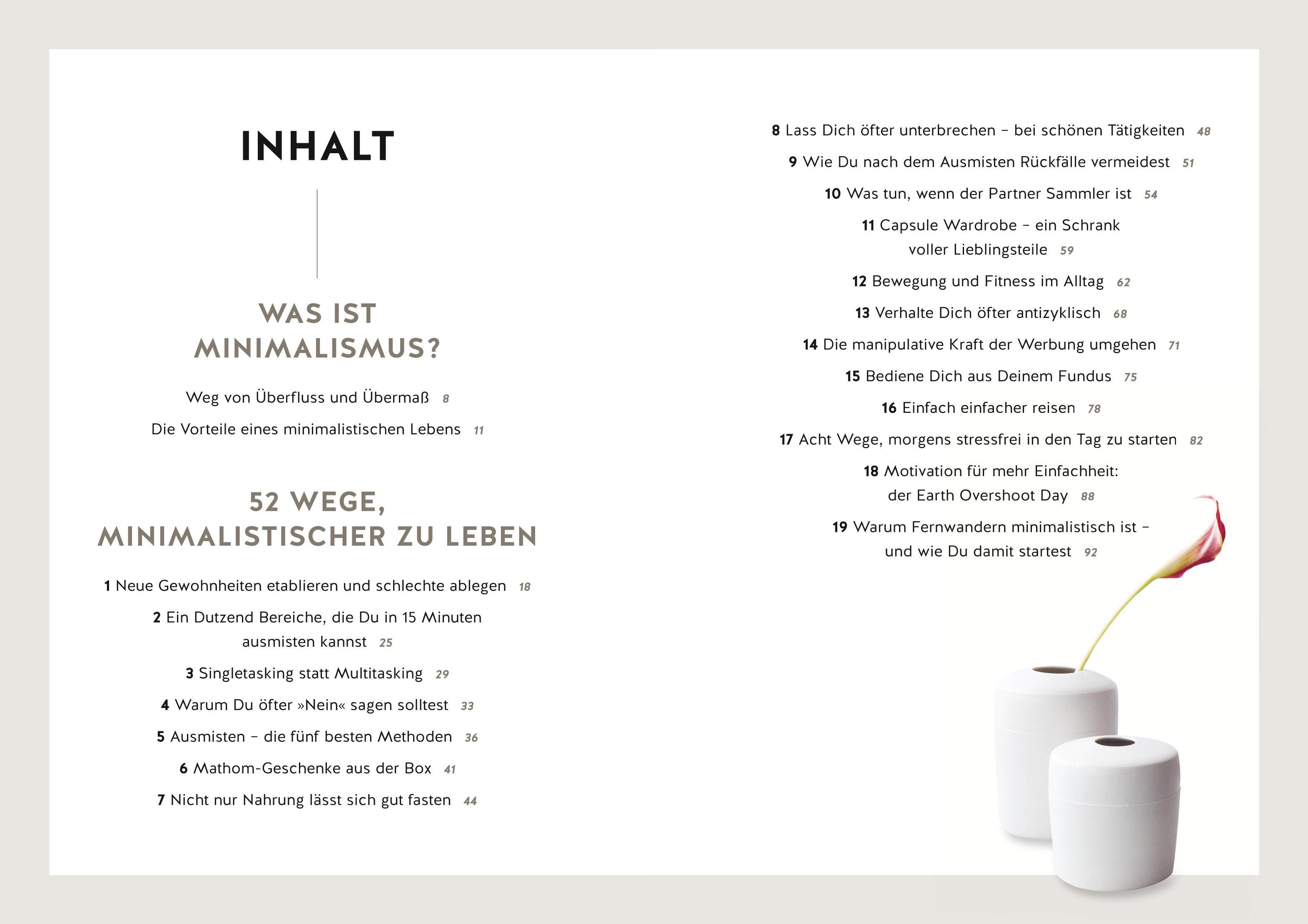 INHALT

WAS IST MINIMALISMUS?

Weg von Überfluss und Übermaß 8

Die Vorteile eines minimalistischen Lebens 11

52 WEGE, MINIMALISTISCHER ZU LEBEN

1 Neue Gewohnheiten etablieren und schlechte ablegen 18

2 Ein Dutzend Bereiche, die Du in 15 Minuten ausmisten kannst 25

3 Singletasking statt Multitasking 29

4 Warum Du öfter »Nein« sagen solltest 33

5 Ausmisten – die fünf besten Methoden 36

6 Mathom-Geschenke aus der Box 41

7 Nicht nur Nahrung lässt sich gut fasten 44

8 Lass Dich öfter unterbrechen – bei schönen Tätigkeiten 48

9 Wie Du nach dem Ausmisten Rückfälle vermeidest 51

10 Was tun, wenn der Partner Sammler ist 54

11 Capsule Wardrobe – ein Schrank voller Lieblingsteile 59

12 Bewegung und Fitness im Alltag 62

13 Verhalte Dich öfter antizyklisch 68

14 Die manipulative Kraft der Werbung umgehen 71

15 Bediene Dich aus Deinem Fundus 75

16 Einfach einfacher reisen 78

17 Acht Wege, morgens stressfrei in den Tag zu starten 82

18 Motivation für mehr Einfachheit: der Earth Overshoot Day 88

19 Warum Fernwandern minimalistisch ist – und wie Du damit startest 92